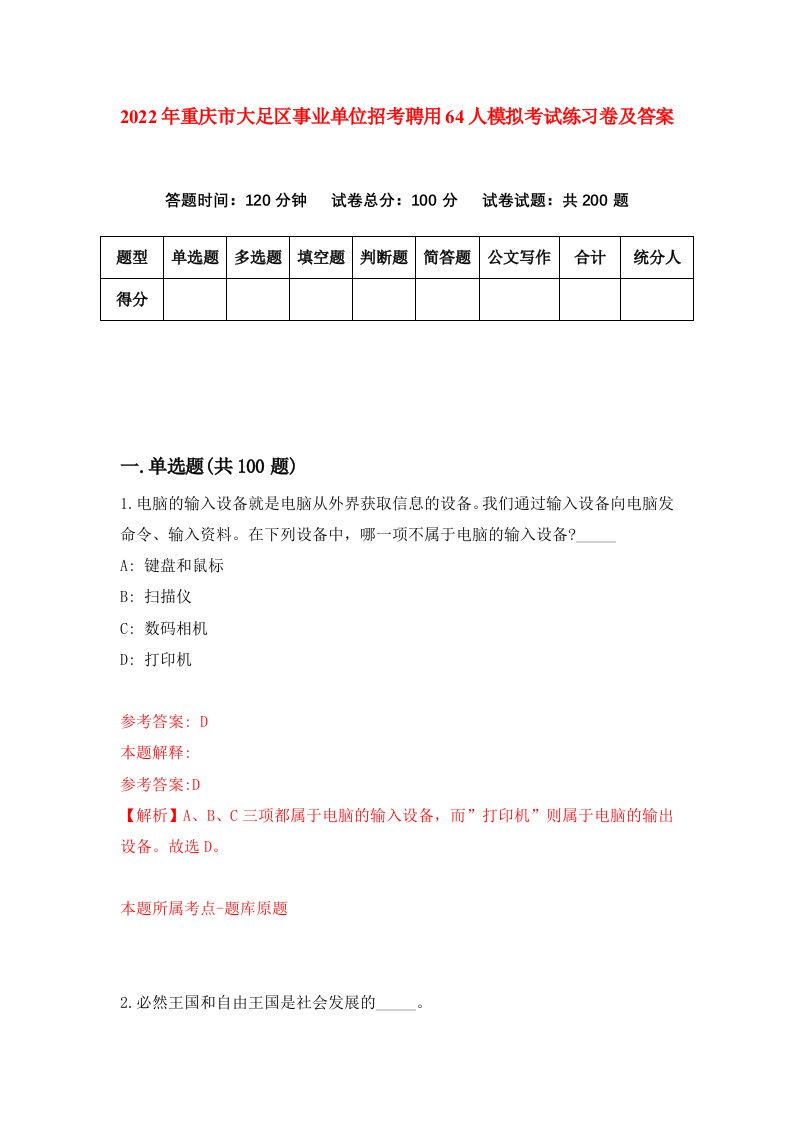 2022年重庆市大足区事业单位招考聘用64人模拟考试练习卷及答案

答题时间：120分钟　试卷总分：100分　试卷试题：共200题

| 题型 | 单选题 | 多选题 | 填空题 | 判断题 | 简答题 | 公文写作 | 合计 | 统分人 |
|---|---|---|---|---|---|---|---|---|
| 得分 | | | | | | | | |

一.单选题(共100题)

1.电脑的输入设备就是电脑从外界获取信息的设备。我们通过输入设备向电脑发命令、输入资料。在下列设备中，哪一项不属于电脑的输入设备?_____

A: 键盘和鼠标

B: 扫描仪

C: 数码相机

D: 打印机

参考答案: D

本题解释:

参考答案:D

【解析】A、B、C三项都属于电脑的输入设备，而”打印机”则属于电脑的输出设备。故选D。

本题所属考点-题库原题

2.必然王国和自由王国是社会发展的_____。